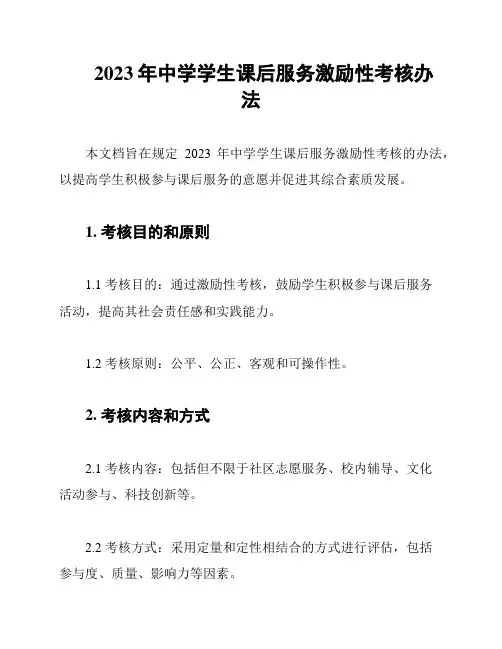 2023 年中学学生课后服务激励性考核办法

本文档旨在规定 2023 年中学学生课后服务激励性考核的办法，以提高学生积极参与课后服务的意愿并促进其综合素质发展。

1. 考核目的和原则

1.1 考核目的：通过激励性考核，鼓励学生积极参与课后服务活动，提高其社会责任感和实践能力。

1.2 考核原则：公平、公正、客观和可操作性。

2. 考核内容和方式

2.1 考核内容：包括但不限于社区志愿服务、校内辅导、文化活动参与、科技创新等。

2.2 考核方式：采用定量和定性相结合的方式进行评估，包括参与度、质量、影响力等因素。